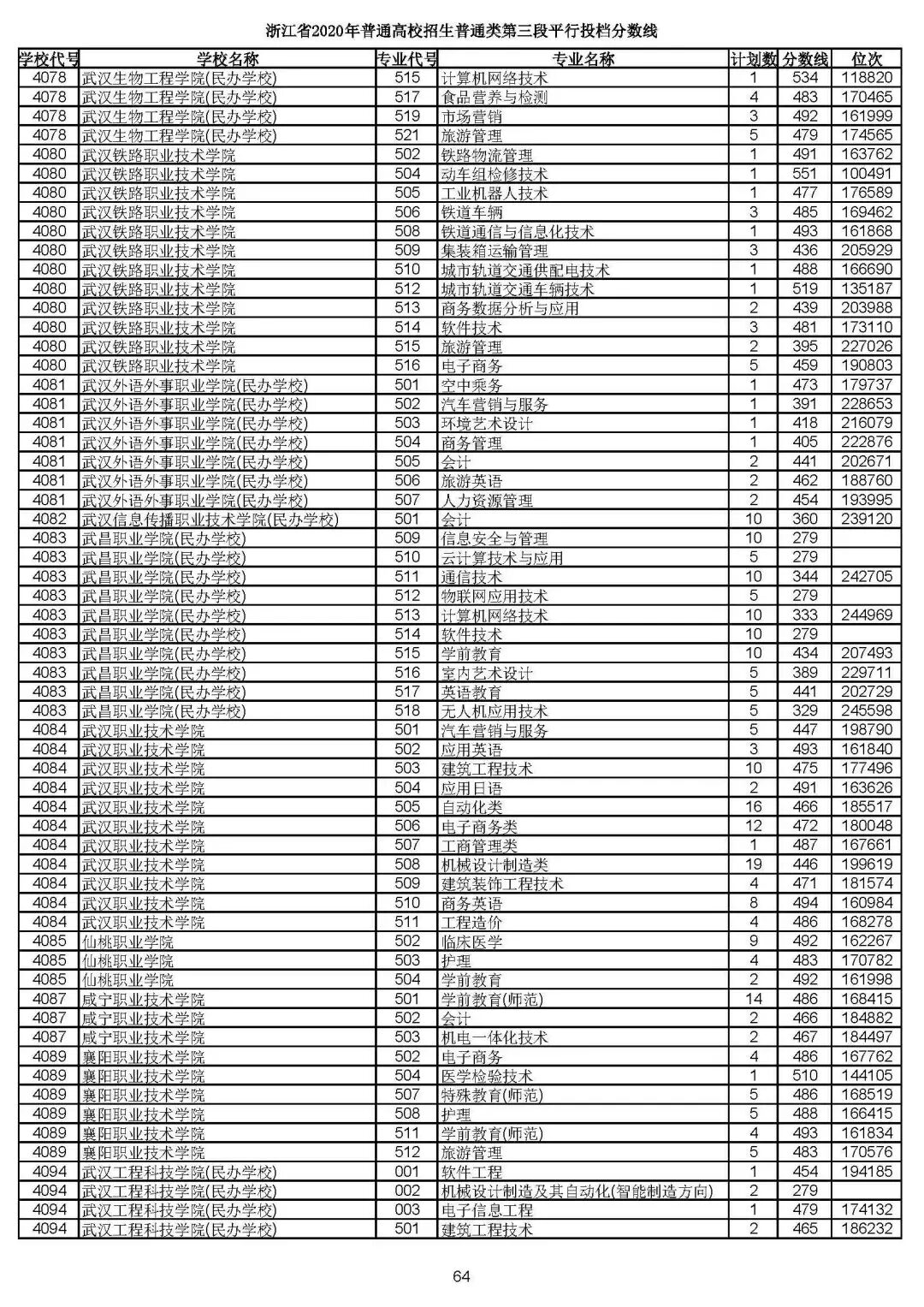 浙江省2020年普通高校招生普通类第三段平行投档分数线

| 学校代号 | 学校名称 | 专业代号 | 专业名称 | 计划数 | 分数线 | 位次 |
|---|---|---|---|---|---|---|
| 4078 | 武汉生物工程学院(民办学校) | 515 | 计算机网络技术 | 1 | 534 | 118820 |
| 4078 | 武汉生物工程学院(民办学校) | 517 | 食品营养与检测 | 4 | 483 | 170465 |
| 4078 | 武汉生物工程学院(民办学校) | 519 | 市场营销 | 3 | 492 | 161999 |
| 4078 | 武汉生物工程学院(民办学校) | 521 | 旅游管理 | 5 | 479 | 174565 |
| 4080 | 武汉铁路职业技术学院 | 502 | 铁路物流管理 | 1 | 491 | 163762 |
| 4080 | 武汉铁路职业技术学院 | 504 | 动车组检修技术 | 1 | 551 | 100491 |
| 4080 | 武汉铁路职业技术学院 | 505 | 工业机器人技术 | 1 | 477 | 176589 |
| 4080 | 武汉铁路职业技术学院 | 506 | 铁道车辆 | 3 | 485 | 169462 |
| 4080 | 武汉铁路职业技术学院 | 508 | 铁道通信与信息化技术 | 1 | 493 | 161868 |
| 4080 | 武汉铁路职业技术学院 | 509 | 集装箱运输管理 | 3 | 436 | 205929 |
| 4080 | 武汉铁路职业技术学院 | 510 | 城市轨道交通供配电技术 | 1 | 488 | 166690 |
| 4080 | 武汉铁路职业技术学院 | 512 | 城市轨道交通车辆技术 | 1 | 519 | 135187 |
| 4080 | 武汉铁路职业技术学院 | 513 | 商务数据分析与应用 | 2 | 439 | 203988 |
| 4080 | 武汉铁路职业技术学院 | 514 | 软件技术 | 3 | 481 | 173110 |
| 4080 | 武汉铁路职业技术学院 | 515 | 旅游管理 | 2 | 395 | 227026 |
| 4080 | 武汉铁路职业技术学院 | 516 | 电子商务 | 5 | 459 | 190803 |
| 4081 | 武汉外语外事职业学院(民办学校) | 501 | 空中乘务 | 1 | 473 | 179737 |
| 4081 | 武汉外语外事职业学院(民办学校) | 502 | 汽车营销与服务 | 1 | 391 | 228653 |
| 4081 | 武汉外语外事职业学院(民办学校) | 503 | 环境艺术设计 | 1 | 418 | 216079 |
| 4081 | 武汉外语外事职业学院(民办学校) | 504 | 商务管理 | 1 | 405 | 222876 |
| 4081 | 武汉外语外事职业学院(民办学校) | 505 | 会计 | 2 | 441 | 202671 |
| 4081 | 武汉外语外事职业学院(民办学校) | 506 | 旅游英语 | 2 | 462 | 188760 |
| 4081 | 武汉外语外事职业学院(民办学校) | 507 | 人力资源管理 | 2 | 454 | 193995 |
| 4082 | 武汉信息传播职业技术学院(民办学校) | 501 | 会计 | 10 | 360 | 239120 |
| 4083 | 武昌职业学院(民办学校) | 509 | 信息安全与管理 | 10 | 279 | |
| 4083 | 武昌职业学院(民办学校) | 510 | 云计算技术与应用 | 5 | 279 | |
| 4083 | 武昌职业学院(民办学校) | 511 | 通信技术 | 10 | 344 | 242705 |
| 4083 | 武昌职业学院(民办学校) | 512 | 物联网应用技术 | 5 | 279 | |
| 4083 | 武昌职业学院(民办学校) | 513 | 计算机网络技术 | 10 | 333 | 244969 |
| 4083 | 武昌职业学院(民办学校) | 514 | 软件技术 | 10 | 279 | |
| 4083 | 武昌职业学院(民办学校) | 515 | 学前教育 | 10 | 434 | 207493 |
| 4083 | 武昌职业学院(民办学校) | 516 | 室内艺术设计 | 5 | 389 | 229711 |
| 4083 | 武昌职业学院(民办学校) | 517 | 英语教育 | 5 | 441 | 202729 |
| 4083 | 武昌职业学院(民办学校) | 518 | 无人机应用技术 | 5 | 329 | 245598 |
| 4084 | 武汉职业技术学院 | 501 | 汽车营销与服务 | 5 | 447 | 198790 |
| 4084 | 武汉职业技术学院 | 502 | 应用英语 | 3 | 493 | 161840 |
| 4084 | 武汉职业技术学院 | 503 | 建筑工程技术 | 10 | 475 | 177496 |
| 4084 | 武汉职业技术学院 | 504 | 应用日语 | 2 | 491 | 163626 |
| 4084 | 武汉职业技术学院 | 505 | 自动化类 | 16 | 466 | 185517 |
| 4084 | 武汉职业技术学院 | 506 | 电子商务类 | 12 | 472 | 180048 |
| 4084 | 武汉职业技术学院 | 507 | 工商管理类 | 1 | 487 | 167661 |
| 4084 | 武汉职业技术学院 | 508 | 机械设计制造类 | 19 | 446 | 199619 |
| 4084 | 武汉职业技术学院 | 509 | 建筑装饰工程技术 | 4 | 471 | 181574 |
| 4084 | 武汉职业技术学院 | 510 | 商务英语 | 8 | 494 | 160984 |
| 4084 | 武汉职业技术学院 | 511 | 工程造价 | 4 | 486 | 168278 |
| 4085 | 仙桃职业学院 | 502 | 临床医学 | 9 | 492 | 162267 |
| 4085 | 仙桃职业学院 | 503 | 护理 | 4 | 483 | 170782 |
| 4085 | 仙桃职业学院 | 504 | 学前教育 | 2 | 492 | 161998 |
| 4087 | 咸宁职业技术学院 | 501 | 学前教育(师范) | 14 | 486 | 168415 |
| 4087 | 咸宁职业技术学院 | 502 | 会计 | 2 | 466 | 184882 |
| 4087 | 咸宁职业技术学院 | 503 | 机电一体化技术 | 2 | 467 | 184497 |
| 4089 | 襄阳职业技术学院 | 502 | 电子商务 | 4 | 486 | 167762 |
| 4089 | 襄阳职业技术学院 | 504 | 医学检验技术 | 1 | 510 | 144105 |
| 4089 | 襄阳职业技术学院 | 507 | 特殊教育(师范) | 5 | 486 | 168519 |
| 4089 | 襄阳职业技术学院 | 508 | 护理 | 5 | 488 | 166415 |
| 4089 | 襄阳职业技术学院 | 511 | 学前教育(师范) | 4 | 493 | 161834 |
| 4089 | 襄阳职业技术学院 | 512 | 旅游管理 | 5 | 483 | 170576 |
| 4094 | 武汉工程科技学院(民办学校) | 001 | 软件工程 | 1 | 454 | 194185 |
| 4094 | 武汉工程科技学院(民办学校) | 002 | 机械设计制造及其自动化(智能制造方向) | 2 | 279 | |
| 4094 | 武汉工程科技学院(民办学校) | 003 | 电子信息工程 | 1 | 479 | 174132 |
| 4094 | 武汉工程科技学院(民办学校) | 501 | 建筑工程技术 | 2 | 465 | 186232 |

64